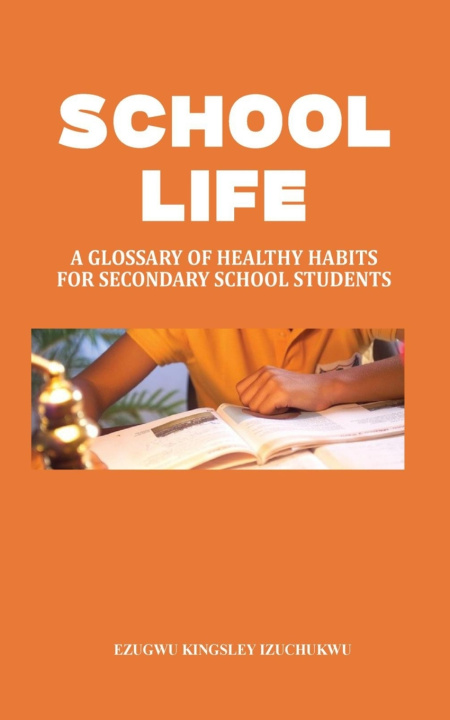 SCHOOL LIFE

A GLOSSARY OF HEALTHY HABITS FOR SECONDARY SCHOOL STUDENTS

EZUGWU KINGSLEY IZUCHUKWU